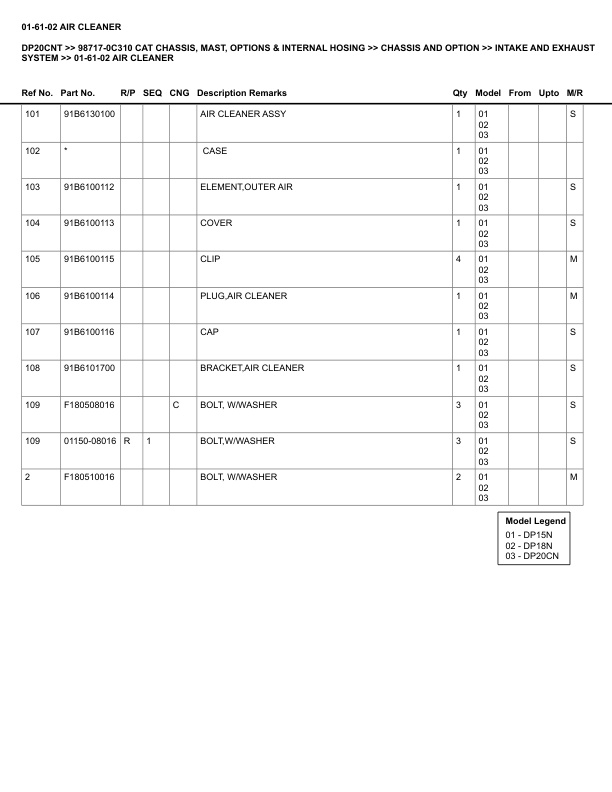 01-61-02 AIR CLEANER

DP20CNT >> 98717-0C310 CAT CHASSIS, MAST, OPTIONS & INTERNAL HOSING >> CHASSIS AND OPTION >> INTAKE AND EXHAUST SYSTEM >> 01-61-02 AIR CLEANER

| Ref No. | Part No. | R/P | SEQ | CNG | Description Remarks | Qty | Model | From | Upto | M/R |
|---|---|---|---|---|---|---|---|---|---|---|
| 101 | 91B6130100 | | | | AIR CLEANER ASSY | 1 | 01 02 03 | | | S |
| 102 | * | | | | CASE | 1 | 01 02 03 | | | |
| 103 | 91B6100112 | | | | ELEMENT,OUTER AIR | 1 | 01 02 03 | | | S |
| 104 | 91B6100113 | | | | COVER | 1 | 01 02 03 | | | S |
| 105 | 91B6100115 | | | | CLIP | 4 | 01 02 03 | | | M |
| 106 | 91B6100114 | | | | PLUG,AIR CLEANER | 1 | 01 02 03 | | | M |
| 107 | 91B6100116 | | | | CAP | 1 | 01 02 03 | | | S |
| 108 | 91B6101700 | | | | BRACKET,AIR CLEANER | 1 | 01 02 03 | | | S |
| 109 | F180508016 | | | C | BOLT, W/WASHER | 3 | 01 02 03 | | | S |
| 109 | 01150-08016 | R | 1 | | BOLT,W/WASHER | 3 | 01 02 03 | | | S |
| 2 | F180510016 | | | | BOLT, W/WASHER | 2 | 01 02 03 | | | M |

Model Legend
01 - DP15N
02 - DP18N
03 - DP20CN